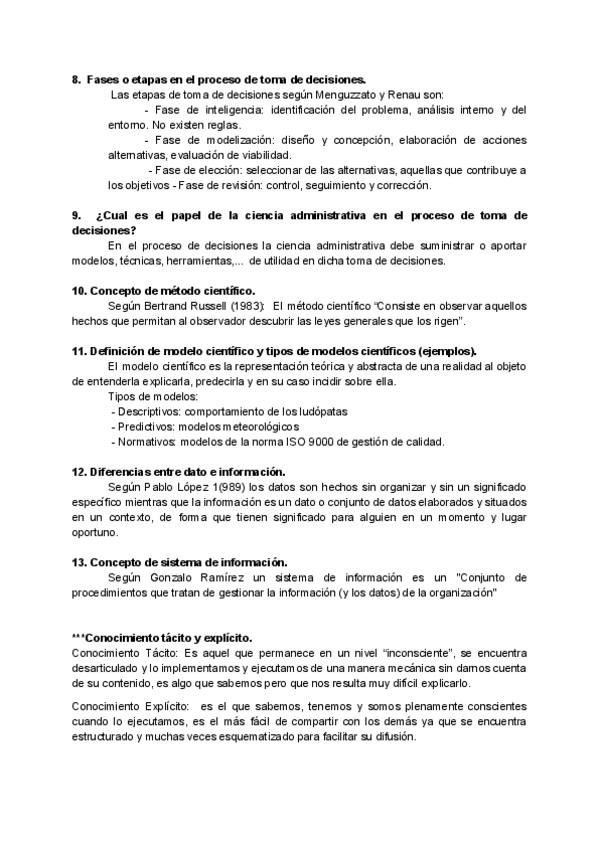 8. Fases o etapas en el proceso de toma de decisiones.

Las etapas de toma de decisiones según Menguzzato y Renau son:

- Fase de inteligencia: identificación del problema, análisis interno y del entorno. No existen reglas.

- Fase de modelización: diseño y concepción, elaboración de acciones alternativas, evaluación de viabilidad.

- Fase de elección: seleccionar de las alternativas, aquellas que contribuye a los objetivos - Fase de revisión: control, seguimiento y corrección.

9. ¿Cual es el papel de la ciencia administrativa en el proceso de toma de decisiones?

En el proceso de decisiones la ciencia administrativa debe suministrar o aportar modelos, técnicas, herramientas,... de utilidad en dicha toma de decisiones.

10. Concepto de método científico.

Según Bertrand Russell (1983): El método científico "Consiste en observar aquellos hechos que permitan al observador descubrir las leyes generales que los rigen".

11. Definición de modelo científico y tipos de modelos científicos (ejemplos).

El modelo científico es la representación teórica y abstracta de una realidad al objeto de entenderla explicarla, predecirla y en su caso incidir sobre ella.

Tipos de modelos:

- Descriptivos: comportamiento de los ludópatas

- Predictivos: modelos meteorológicos

- Normativos: modelos de la norma ISO 9000 de gestión de calidad.

12. Diferencias entre dato e información.

Según Pablo López 1(989) los datos son hechos sin organizar y sin un significado específico mientras que la información es un dato o conjunto de datos elaborados y situados en un contexto, de forma que tienen significado para alguien en un momento y lugar oportuno.

13. Concepto de sistema de información.

Según Gonzalo Ramírez un sistema de información es un "Conjunto de procedimientos que tratan de gestionar la información (y los datos) de la organización"

***Conocimiento tácito y explícito.

Conocimiento Tácito: Es aquel que permanece en un nivel "inconsciente", se encuentra desarticulado y lo implementamos y ejecutamos de una manera mecánica sin darnos cuenta de su contenido, es algo que sabemos pero que nos resulta muy difícil explicarlo.

Conocimiento Explícito: es el que sabemos, tenemos y somos plenamente conscientes cuando lo ejecutamos, es el más fácil de compartir con los demás ya que se encuentra estructurado y muchas veces esquematizado para facilitar su difusión.